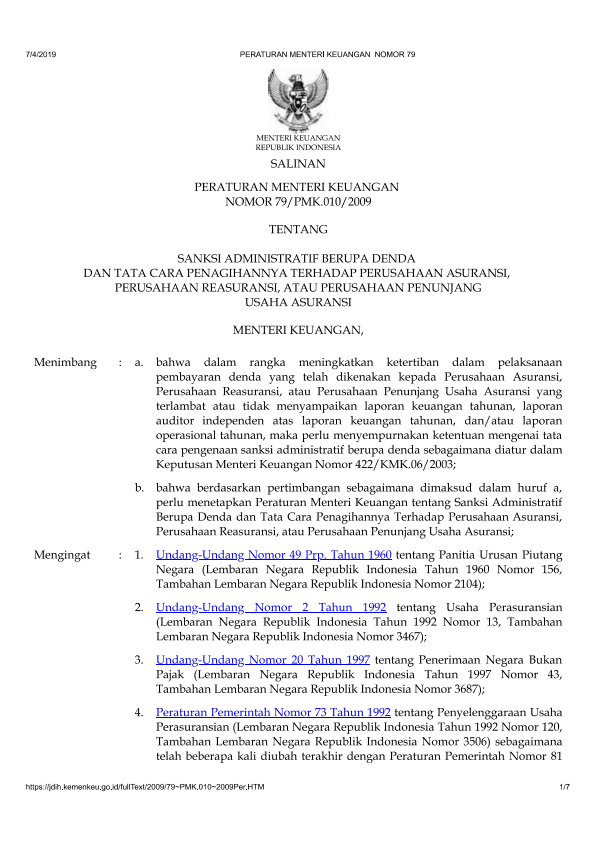 7/4/2019 PERATURAN MENTERI KEUANGAN NOMOR 79

MENTERI KEUANGAN
REPUBLIK INDONESIA

SALINAN

PERATURAN MENTERI KEUANGAN
NOMOR 79/PMK.010/2009

TENTANG

SANKSI ADMINISTRATIF BERUPA DENDA
DAN TATA CARA PENAGIHANNYA TERHADAP PERUSAHAAN ASURANSI,
PERUSAHAAN REASURANSI, ATAU PERUSAHAAN PENUNJANG
USAHA ASURANSI

MENTERI KEUANGAN,

Menimbang : a. bahwa dalam rangka meningkatkan ketertiban dalam pelaksanaan pembayaran denda yang telah dikenakan kepada Perusahaan Asuransi, Perusahaan Reasuransi, atau Perusahaan Penunjang Usaha Asuransi yang terlambat atau tidak menyampaikan laporan keuangan tahunan, laporan auditor independen atas laporan keuangan tahunan, dan/atau laporan operasional tahunan, maka perlu menyempurnakan ketentuan mengenai tata cara pengenaan sanksi administratif berupa denda sebagaimana diatur dalam Keputusan Menteri Keuangan Nomor 422/KMK.06/2003;

b. bahwa berdasarkan pertimbangan sebagaimana dimaksud dalam huruf a, perlu menetapkan Peraturan Menteri Keuangan tentang Sanksi Administratif Berupa Denda dan Tata Cara Penagihannya Terhadap Perusahaan Asuransi, Perusahaan Reasuransi, atau Perusahaan Penunjang Usaha Asuransi;

Mengingat : 1. Undang-Undang Nomor 49 Prp. Tahun 1960 tentang Panitia Urusan Piutang Negara (Lembaran Negara Republik Indonesia Tahun 1960 Nomor 156, Tambahan Lembaran Negara Republik Indonesia Nomor 2104);

2. Undang-Undang Nomor 2 Tahun 1992 tentang Usaha Perasuransian (Lembaran Negara Republik Indonesia Tahun 1992 Nomor 13, Tambahan Lembaran Negara Republik Indonesia Nomor 3467);

3. Undang-Undang Nomor 20 Tahun 1997 tentang Penerimaan Negara Bukan Pajak (Lembaran Negara Republik Indonesia Tahun 1997 Nomor 43, Tambahan Lembaran Negara Republik Indonesia Nomor 3687);

4. Peraturan Pemerintah Nomor 73 Tahun 1992 tentang Penyelenggaraan Usaha Perasuransian (Lembaran Negara Republik Indonesia Tahun 1992 Nomor 120, Tambahan Lembaran Negara Republik Indonesia Nomor 3506) sebagaimana telah beberapa kali diubah terakhir dengan Peraturan Pemerintah Nomor 81

https://jdih.kemenkeu.go.id/fullText/2009/79~PMK.010~2009Per.HTM 1/7